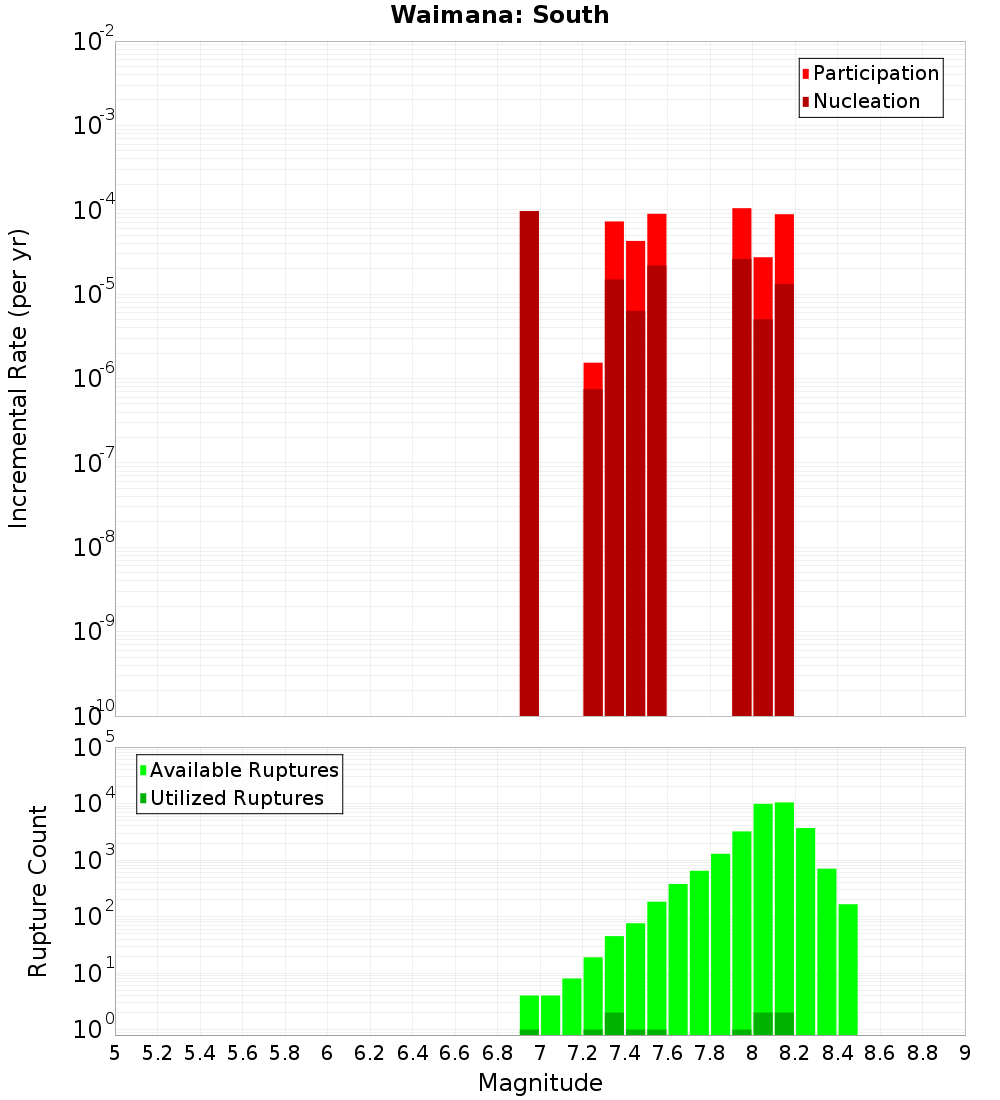 Waimana: South

Participation
Nucleation

Incremental Rate (per yr)

$10^{-2}$
$10^{-3}$
$10^{-4}$
$10^{-5}$
$10^{-6}$
$10^{-7}$
$10^{-8}$
$10^{-9}$
$10^{-10}$

Available Ruptures
Utilized Ruptures

Rupture Count

$10^{5}$
$10^{4}$
$10^{3}$
$10^{2}$
$10^{1}$
$10^{0}$

5 5.2 5.4 5.6 5.8 6 6.2 6.4 6.6 6.8 7 7.2 7.4 7.6 7.8 8 8.2 8.4 8.6 8.8 9

Magnitude